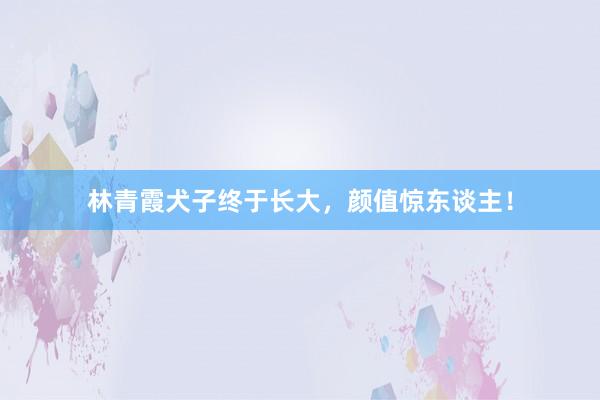 林青霞犬子终于长大，颜值惊东谈主！